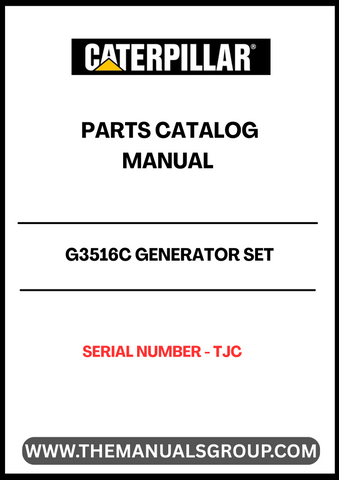 CATERPILLAR®

PARTS CATALOG MANUAL

G3516C GENERATOR SET

SERIAL NUMBER - TJC

WWW.THEMANUALSGROUP.COM